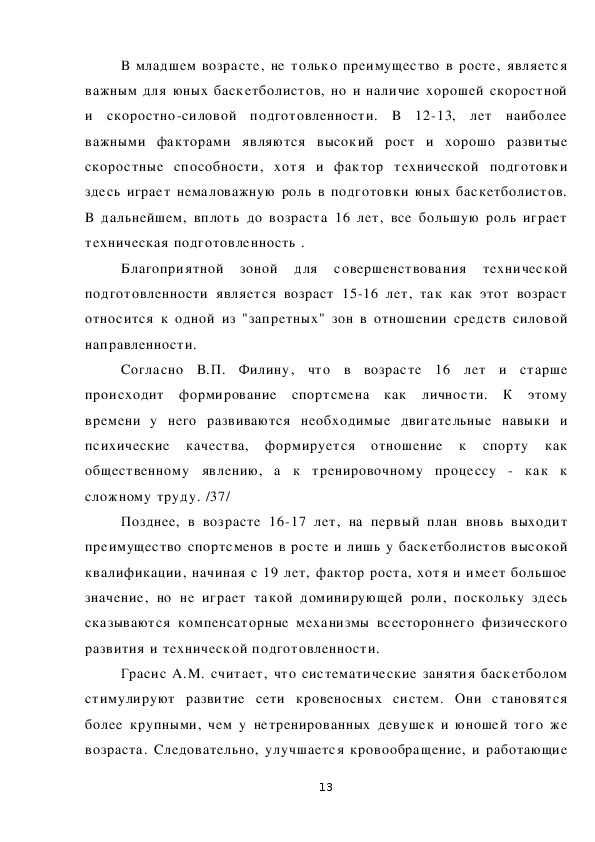 В младшем возрасте, не только преимущество в росте, является важным для юных баскетболистов, но и наличие хорошей скоростной и скоростно-силовой подготовленности. В 12-13, лет наиболее важными факторами являются высокий рост и хорошо развитые скоростные способности, хотя и фактор технической подготовки здесь играет немаловажную роль в подготовки юных баскетболистов. В дальнейшем, вплоть до возраста 16 лет, все большую роль играет техническая подготовленность .

Благоприятной зоной для совершенствования технической подготовленности является возраст 15-16 лет, так как этот возраст относится к одной из "запретных" зон в отношении средств силовой направленности.

Согласно В.П. Филину, что в возрасте 16 лет и старше происходит формирование спортсмена как личности. К этому времени у него развиваются необходимые двигательные навыки и психические качества, формируется отношение к спорту как общественному явлению, а к тренировочному процессу - как к сложному труду. /37/

Позднее, в возрасте 16-17 лет, на первый план вновь выходит преимущество спортсменов в росте и лишь у баскетболистов высокой квалификации, начиная с 19 лет, фактор роста, хотя и имеет большое значение, но не играет такой доминирующей роли, поскольку здесь сказываются компенсаторные механизмы всестороннего физического развития и технической подготовленности.

Грасис А.М. считает, что систематические занятия баскетболом стимулируют развитие сети кровеносных систем. Они становятся более крупными, чем у нетренированных девушек и юношей того же возраста. Следовательно, улучшается кровообращение, и работающие

13